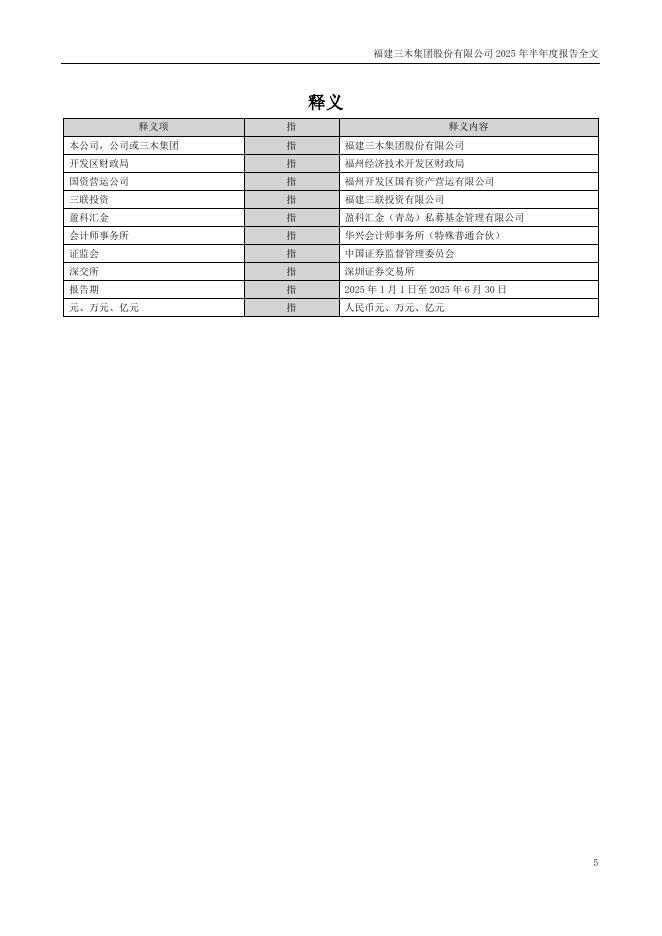 福建三木集团股份有限公司 2025 年半年度报告全文

释义

| 释义项 | 指 | 释义内容 |
|---|---|---|
| 本公司、公司或三木集团 | 指 | 福建三木集团股份有限公司 |
| 开发区财政局 | 指 | 福州经济技术开发区财政局 |
| 国资营运公司 | 指 | 福州开发区国有资产营运有限公司 |
| 三联投资 | 指 | 福建三联投资有限公司 |
| 盈科汇金 | 指 | 盈科汇金（青岛）私募基金管理有限公司 |
| 会计师事务所 | 指 | 华兴会计师事务所（特殊普通合伙） |
| 证监会 | 指 | 中国证券监督管理委员会 |
| 深交所 | 指 | 深圳证券交易所 |
| 报告期 | 指 | 2025 年 1 月 1 日至 2025 年 6 月 30 日 |
| 元、万元、亿元 | 指 | 人民币元、万元、亿元 |

5